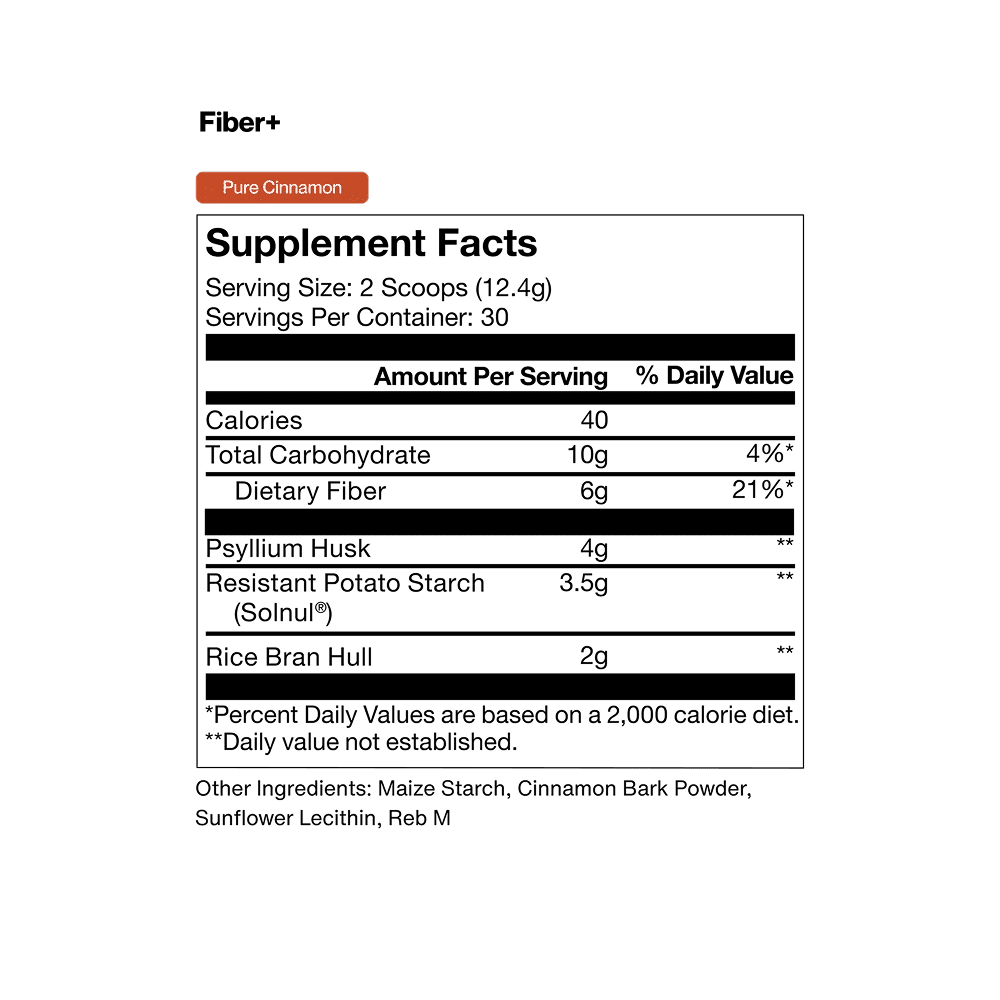 Fiber+

Pure Cinnamon

Supplement Facts
Serving Size: 2 Scoops (12.4g)
Servings Per Container: 30

| | Amount Per Serving | % Daily Value |
|---|---|---|
| Calories | 40 | |
| Total Carbohydrate | 10g | 4%* |
| Dietary Fiber | 6g | 21%* |
| Psyllium Husk | 4g | ** |
| Resistant Potato Starch (Solnul®) | 3.5g | ** |
| Rice Bran Hull | 2g | ** |

*Percent Daily Values are based on a 2,000 calorie diet.
**Daily value not established.

Other Ingredients: Maize Starch, Cinnamon Bark Powder, Sunflower Lecithin, Reb M